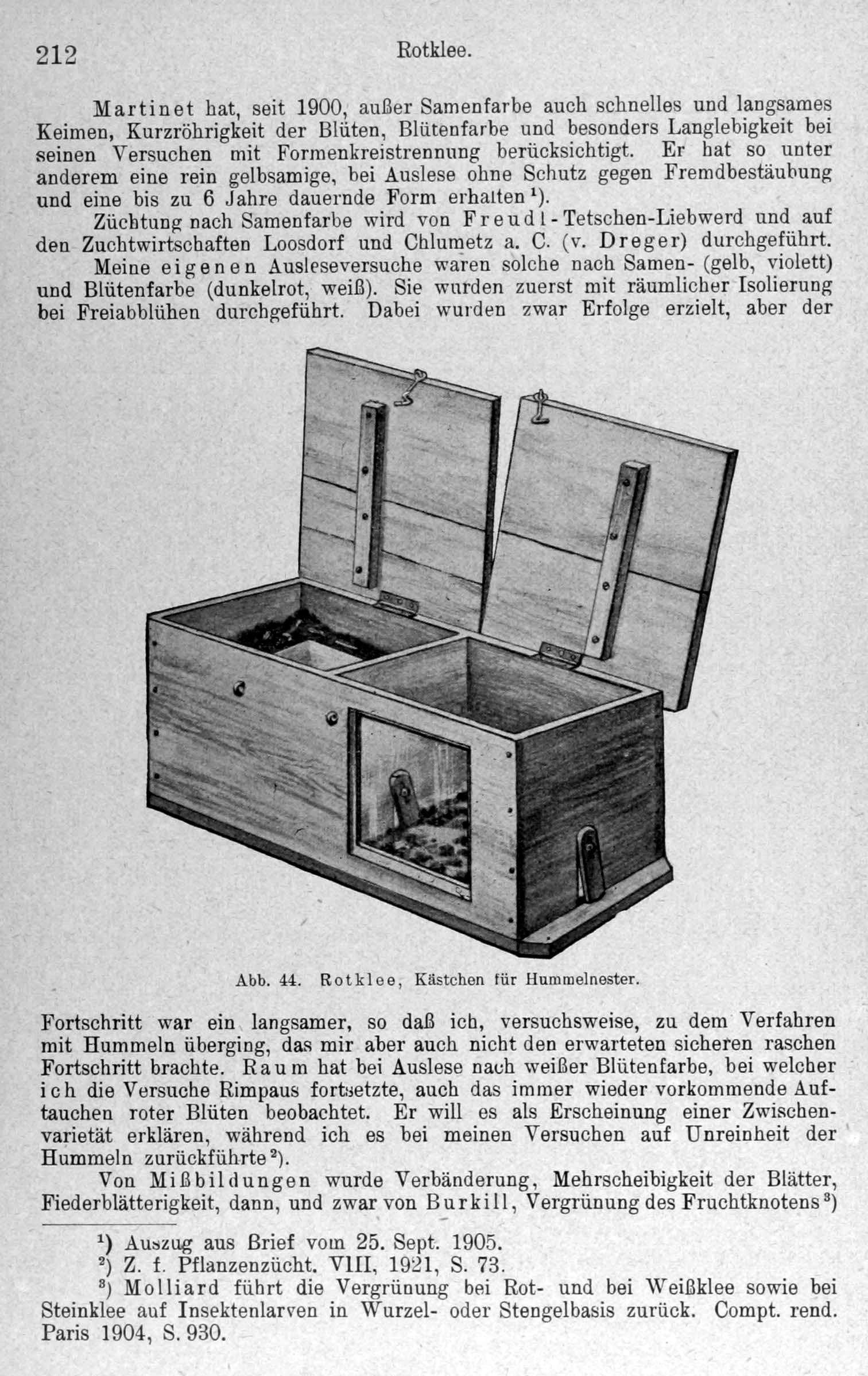 212 Rotklee.

Martinet hat, seit 1900, außer Samenfarbe auch schnelles und langsames Keimen, Kurzröhrigkeit der Blüten, Blütenfarbe und besonders Langlebigkeit bei seinen Versuchen mit Formenkreistrennung berücksichtigt. Er hat so unter anderem eine rein gelbsamige, bei Auslese ohne Schutz gegen Fremdbestäubung und eine bis zu 6 Jahre dauernde Form erhalten $^1$).

Züchtung nach Samenfarbe wird von Freudl-Tetschen-Liebwerd und auf den Zuchtwirtschaften Loosdorf und Chlumetz a. C. (v. Dreger) durchgeführt.

Meine eigenen Ausleseversuche waren solche nach Samen- (gelb, violett) und Blütenfarbe (dunkelrot, weiß). Sie wurden zuerst mit räumlicher Isolierung bei Freiabblühen durchgeführt. Dabei wurden zwar Erfolge erzielt, aber der

Abb. 44. Rotklee, Kästchen für Hummelnester.

Fortschritt war ein langsamer, so daß ich, versuchsweise, zu dem Verfahren mit Hummeln überging, das mir aber auch nicht den erwarteten sicheren raschen Fortschritt brachte. Raum hat bei Auslese nach weißer Blütenfarbe, bei welcher ich die Versuche Rimpaus fortsetzte, auch das immer wieder vorkommende Auftauchen roter Blüten beobachtet. Er will es als Erscheinung einer Zwischenvarietät erklären, während ich es bei meinen Versuchen auf Unreinheit der Hummeln zurückführte $^2$).

Von Mißbildungen wurde Verbänderung, Mehrscheibigkeit der Blätter, Fiederblätterigkeit, dann, und zwar von Burkill, Vergrünung des Fruchtknotens $^3$)

$^1$) Auszug aus Brief vom 25. Sept. 1905.
$^2$) Z. f. Pflanzenzücht. VIII, 1921, S. 73.
$^3$) Molliard führt die Vergrünung bei Rot- und bei Weißklee sowie bei Steinklee auf Insektenlarven in Wurzel- oder Stengelbasis zurück. Compt. rend. Paris 1904, S. 930.